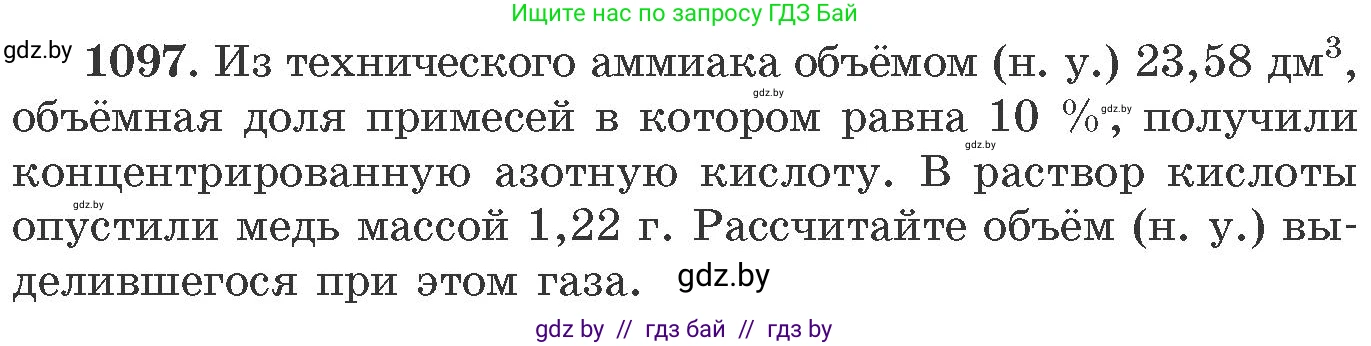 Ищите нас по запросу ГДЗ Бай

gdz.by **1097.** Из технического аммиака объёмом (н. у.) 23,58 дм$^3$, объёмная доля примесей в котором равна 10 %, получили концентрированную азотную кислоту. В раствор кислоты опустили медь массой 1,22 г. Рассчитайте объём (н. у.) выделившегося при этом газа.

gdz.by gdz.by gdz.by gdz.by

gdz.by

gdz by // гдз бай // гдз by